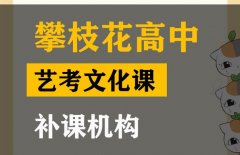 攀枝花高中

艺考文化课

补课机构